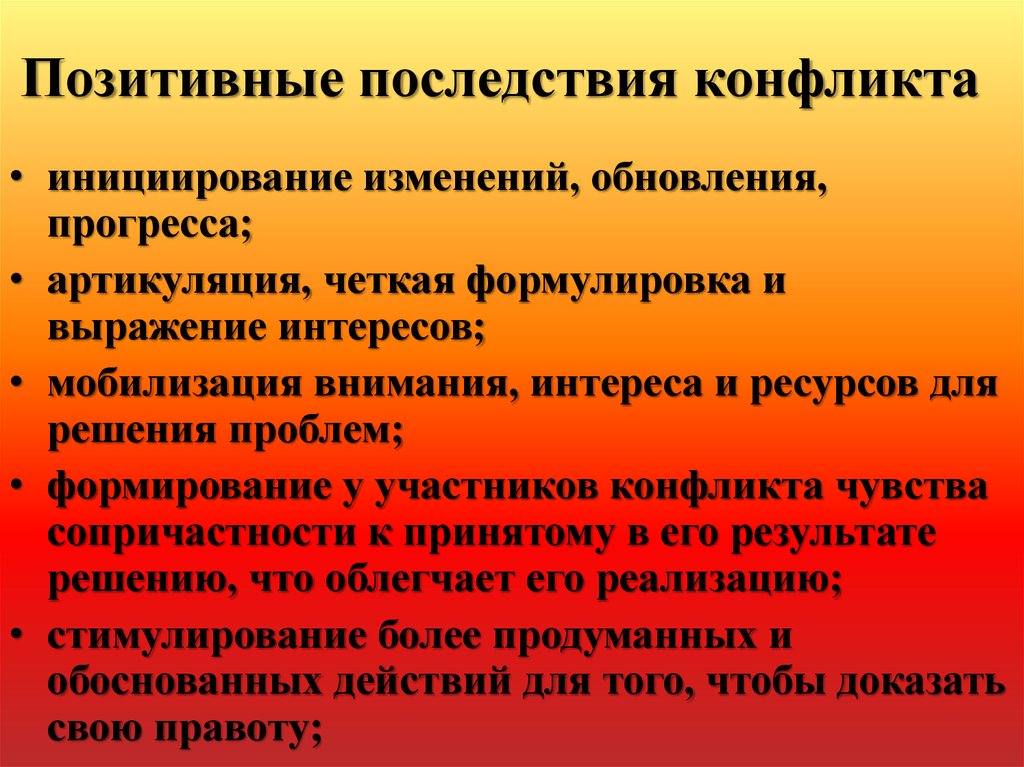 Позитивные последствия конфликта

• инициирование изменений, обновления, прогресса;
• артикуляция, четкая формулировка и выражение интересов;
• мобилизация внимания, интереса и ресурсов для решения проблем;
• формирование у участников конфликта чувства сопричастности к принятому в его результате решению, что облегчает его реализацию;
• стимулирование более продуманных и обоснованных действий для того, чтобы доказать свою правоту;